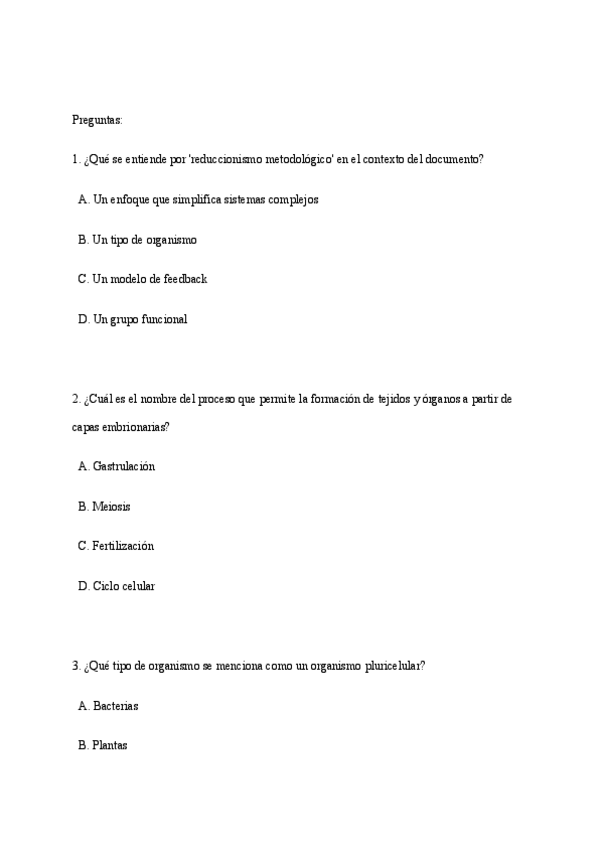 Preguntas:

1. ¿Qué se entiende por 'reduccionismo metodológico' en el contexto del documento?

A. Un enfoque que simplifica sistemas complejos

B. Un tipo de organismo

C. Un modelo de feedback

D. Un grupo funcional

2. ¿Cuál es el nombre del proceso que permite la formación de tejidos y órganos a partir de capas embrionarias?

A. Gastrulación

B. Meiosis

C. Fertilización

D. Ciclo celular

3. ¿Qué tipo de organismo se menciona como un organismo pluricelular?

A. Bacterias

B. Plantas